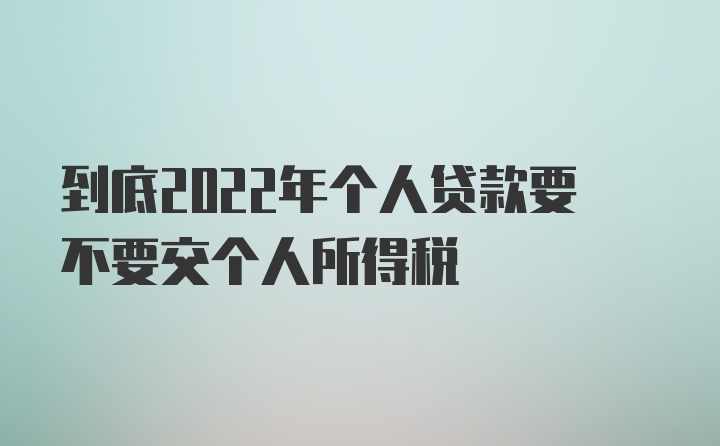 到底2022年个人贷款要不要交个人所得税